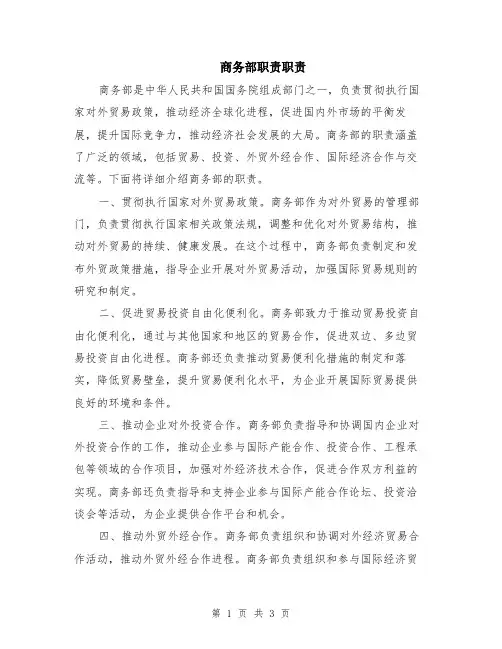 商务部职责职责

商务部是中华人民共和国国务院组成部门之一，负责贯彻执行国家对外贸易政策，推动经济全球化进程，促进国内外市场的平衡发展，提升国际竞争力，推动经济社会发展的大局。商务部的职责涵盖了广泛的领域，包括贸易、投资、外贸外经合作、国际经济合作与交流等。下面将详细介绍商务部的职责。

一、贯彻执行国家对外贸易政策。商务部作为对外贸易的管理部门，负责贯彻执行国家相关政策法规，调整和优化对外贸易结构，推动对外贸易的持续、健康发展。在这个过程中，商务部负责制定和发布外贸政策措施，指导企业开展对外贸易活动，加强国际贸易规则的研究和制定。

二、促进贸易投资自由化便利化。商务部致力于推动贸易投资自由化便利化，通过与其他国家和地区的贸易合作，促进双边、多边贸易投资自由化进程。商务部还负责推动贸易便利化措施的制定和落实，降低贸易壁垒，提升贸易便利化水平，为企业开展国际贸易提供良好的环境和条件。

三、推动企业对外投资合作。商务部负责指导和协调国内企业对外投资合作的工作，推动企业参与国际产能合作、投资合作、工程承包等领域的合作项目，加强对外经济技术合作，促进合作双方利益的实现。商务部还负责指导和支持企业参与国际产能合作论坛、投资洽谈会等活动，为企业提供合作平台和机会。

四、推动外贸外经合作。商务部负责组织和协调对外经济贸易合作活动，推动外贸外经合作进程。商务部负责组织和参与国际经济贸

第 1 页 共 3 页